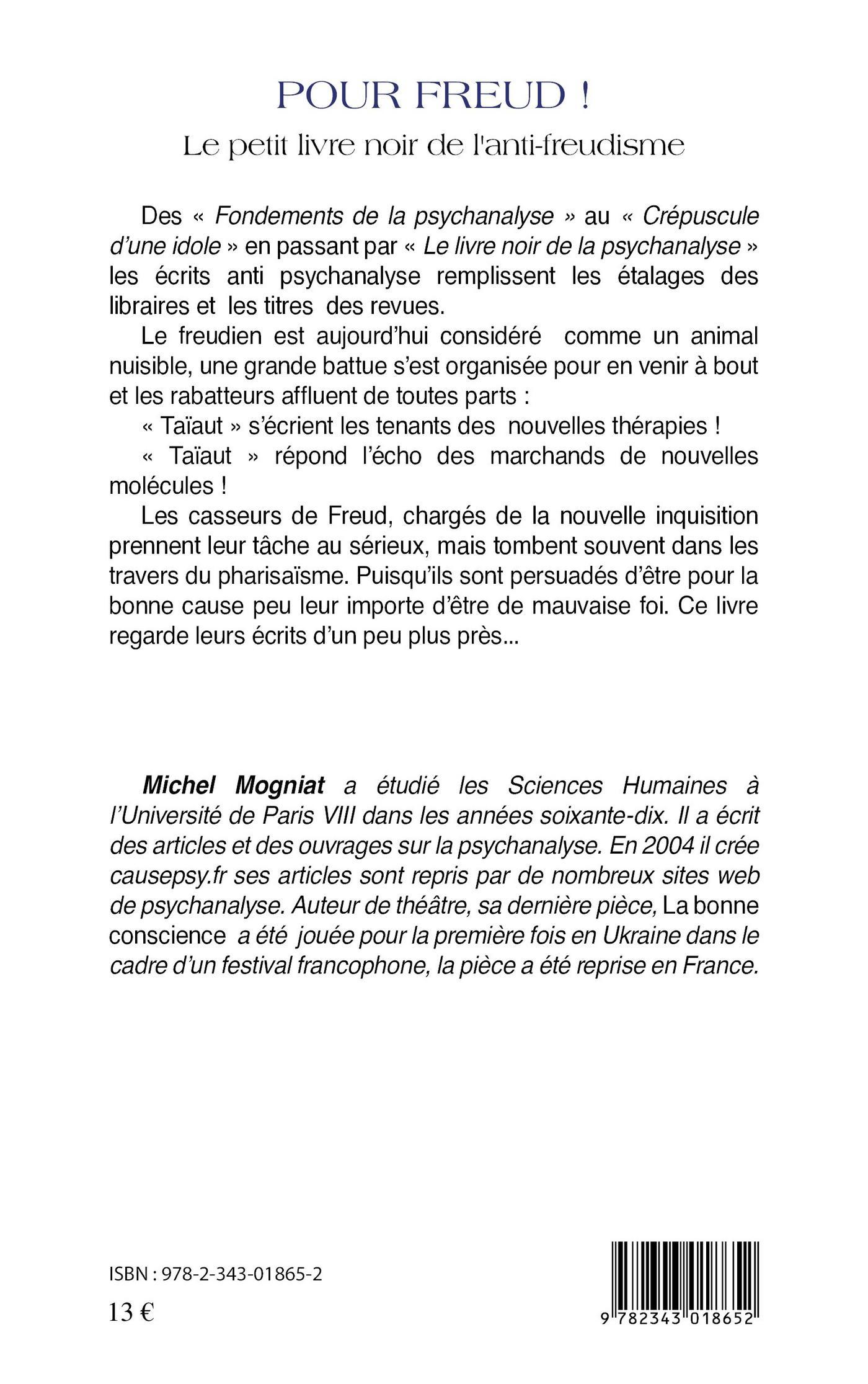 POUR FREUD !

Le petit livre noir de l'anti-freudisme

Des « Fondements de la psychanalyse » au « Crépuscule d'une idole » en passant par « Le livre noir de la psychanalyse » les écrits anti psychanalyse remplissent les étalages des libraires et les titres des revues.

Le freudien est aujourd'hui considéré comme un animal nuisible, une grande battue s'est organisée pour en venir à bout et les rabatteurs affluent de toutes parts :

« Taïaut » s'écrient les tenants des nouvelles thérapies !

« Taïaut » répond l'écho des marchands de nouvelles molécules !

Les casseurs de Freud, chargés de la nouvelle inquisition prennent leur tâche au sérieux, mais tombent souvent dans les travers du pharisaïsme. Puisqu'ils sont persuadés d'être pour la bonne cause peu leur importe d'être de mauvaise foi. Ce livre regarde leurs écrits d'un peu plus près...

Michel Mogniat a étudié les Sciences Humaines à l'Université de Paris VIII dans les années soixante-dix. Il a écrit des articles et des ouvrages sur la psychanalyse. En 2004 il crée causepsy.fr ses articles sont repris par de nombreux sites web de psychanalyse. Auteur de théâtre, sa dernière pièce, La bonne conscience a été jouée pour la première fois en Ukraine dans le cadre d'un festival francophone, la pièce a été reprise en France.

ISBN : 978-2-343-01865-2

13 €

9 782343 018652